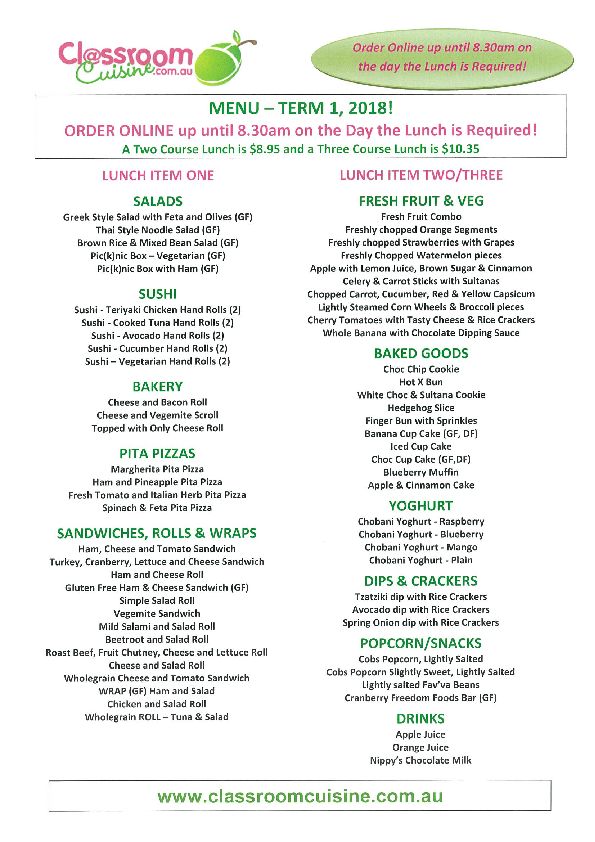 Cl@ssroom Cuisine.com.au

Order Online up until 8.30am on the day the Lunch is Required!

MENU – TERM 1, 2018!

ORDER ONLINE up until 8.30am on the Day the Lunch is Required!

A Two Course Lunch is $8.95 and a Three Course Lunch is $10.35

LUNCH ITEM ONE

SALADS

Greek Style Salad with Feta and Olives (GF)
Thai Style Noodle Salad (GF)
Brown Rice & Mixed Bean Salad (GF)
Pic(k)nic Box – Vegetarian (GF)
Pic(k)nic Box with Ham (GF)

SUSHI

Sushi - Teriyaki Chicken Hand Rolls (2)
Sushi - Cooked Tuna Hand Rolls (2)
Sushi - Avocado Hand Rolls (2)
Sushi - Cucumber Hand Rolls (2)
Sushi – Vegetarian Hand Rolls (2)

BAKERY

Cheese and Bacon Roll
Cheese and Vegemite Scroll
Topped with Only Cheese Roll

PITA PIZZAS

Margherita Pita Pizza
Ham and Pineapple Pita Pizza
Fresh Tomato and Italian Herb Pita Pizza
Spinach & Feta Pita Pizza

SANDWICHES, ROLLS & WRAPS

Ham, Cheese and Tomato Sandwich
Turkey, Cranberry, Lettuce and Cheese Sandwich
Ham and Cheese Roll
Gluten Free Ham & Cheese Sandwich (GF)
Simple Salad Roll
Vegemite Sandwich
Mild Salami and Salad Roll
Beetroot and Salad Roll
Roast Beef, Fruit Chutney, Cheese and Lettuce Roll
Cheese and Salad Roll
Wholegrain Cheese and Tomato Sandwich
WRAP (GF) Ham and Salad
Chicken and Salad Roll
Wholegrain ROLL – Tuna & Salad

LUNCH ITEM TWO/THREE

FRESH FRUIT & VEG

Fresh Fruit Combo
Freshly chopped Orange Segments
Freshly chopped Strawberries with Grapes
Freshly Chopped Watermelon pieces
Apple with Lemon Juice, Brown Sugar & Cinnamon
Celery & Carrot Sticks with Sultanas
Chopped Carrot, Cucumber, Red & Yellow Capsicum
Lightly Steamed Corn Wheels & Broccoli pieces
Cherry Tomatoes with Tasty Cheese & Rice Crackers
Whole Banana with Chocolate Dipping Sauce

BAKED GOODS

Choc Chip Cookie
Hot X Bun
White Choc & Sultana Cookie
Hedgehog Slice
Finger Bun with Sprinkles
Banana Cup Cake (GF, DF)
Iced Cup Cake
Choc Cup Cake (GF,DF)
Blueberry Muffin
Apple & Cinnamon Cake

YOGHURT

Chobani Yoghurt - Raspberry
Chobani Yoghurt - Blueberry
Chobani Yoghurt - Mango
Chobani Yoghurt - Plain

DIPS & CRACKERS

Tzatziki dip with Rice Crackers
Avocado dip with Rice Crackers
Spring Onion dip with Rice Crackers

POPCORN/SNACKS

Cobs Popcorn, Lightly Salted
Cobs Popcorn Slightly Sweet, Lightly Salted
Lightly salted Fav'va Beans
Cranberry Freedom Foods Bar (GF)

DRINKS

Apple Juice
Orange Juice
Nippy's Chocolate Milk

www.classroomcuisine.com.au